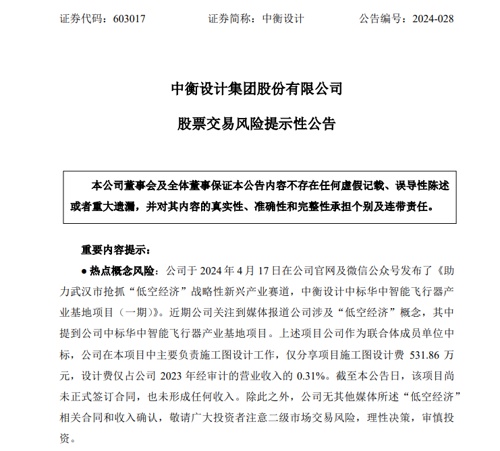 证券代码：603017　　　　证券简称：中衡设计　　　　公告编号：2024-028

中衡设计集团股份有限公司

股票交易风险提示性公告

本公司董事会及全体董事保证本公告内容不存在任何虚假记载、误导性陈述或者重大遗漏，并对其内容的真实性、准确性和完整性承担个别及连带责任。

重要内容提示：

● 热点概念风险：公司于 2024 年 4 月 17 日在公司官网及微信公众号发布了《助力武汉市抢抓“低空经济”战略性新兴产业赛道，中衡设计中标华中智能飞行器产业基地项目（一期）》。近期公司关注到媒体报道公司涉及“低空经济”概念，其中提到公司中标华中智能飞行器产业基地项目。上述项目公司作为联合体成员单位中标，公司在本项目中主要负责施工图设计工作，仅分享项目施工图设计费 531.86 万元，设计费仅占公司 2023 年经审计的营业收入的 0.31%。截至本公告日，该项目尚未正式签订合同，也未形成任何收入。除此之外，公司无其他媒体所述“低空经济”相关合同和收入确认，敬请广大投资者注意二级市场交易风险，理性决策，审慎投资。